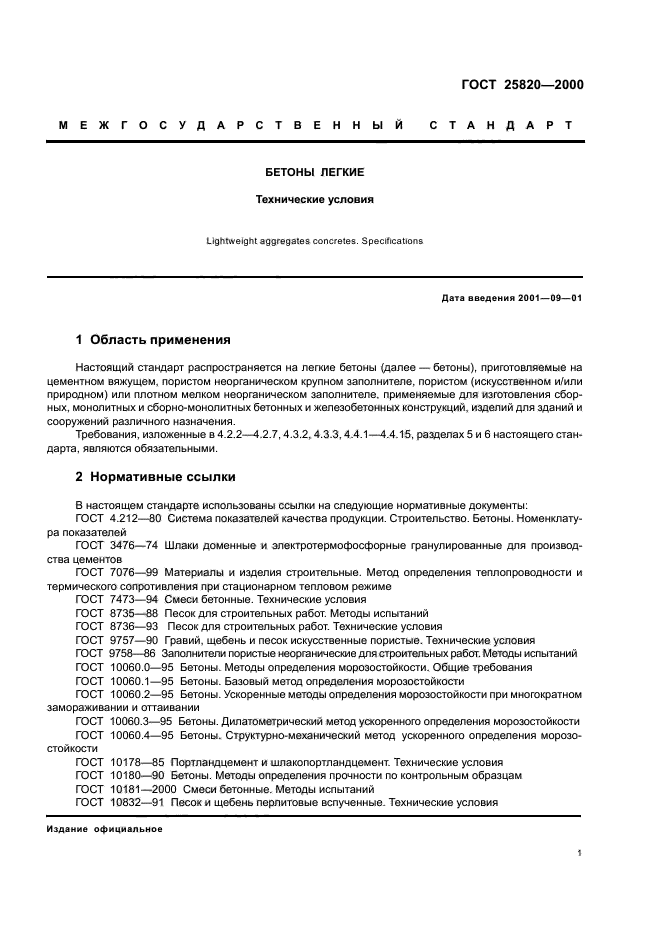 ГОСТ 25820—2000

МЕЖГОСУДАРСТВЕННЫЙ СТАНДАРТ

БЕТОНЫ ЛЕГКИЕ

Технические условия

Lightweight aggregates concretes. Specifications

Дата введения 2001—09—01

1 Область применения

Настоящий стандарт распространяется на легкие бетоны (далее — бетоны), приготовляемые на цементном вяжущем, пористом неорганическом крупном заполнителе, пористом (искусственном и/или природном) или плотном мелком неорганическом заполнителе, применяемые для изготовления сборных, монолитных и сборно-монолитных бетонных и железобетонных конструкций, изделий для зданий и сооружений различного назначения.

Требования, изложенные в 4.2.2—4.2.7, 4.3.2, 4.3.3, 4.4.1—4.4.15, разделах 5 и 6 настоящего стандарта, являются обязательными.

2 Нормативные ссылки

В настоящем стандарте использованы ссылки на следующие нормативные документы:
ГОСТ 4.212—80 Система показателей качества продукции. Строительство. Бетоны. Номенклатура показателей
ГОСТ 3476—74 Шлаки доменные и электротермофосфорные гранулированные для производства цементов
ГОСТ 7076—99 Материалы и изделия строительные. Метод определения теплопроводности и термического сопротивления при стационарном тепловом режиме
ГОСТ 7473—94 Смеси бетонные. Технические условия
ГОСТ 8735—88 Песок для строительных работ. Методы испытаний
ГОСТ 8736—93 Песок для строительных работ. Технические условия
ГОСТ 9757—90 Гравий, щебень и песок искусственные пористые. Технические условия
ГОСТ 9758—86 Заполнители пористые неорганические для строительных работ. Методы испытаний
ГОСТ 10060.0—95 Бетоны. Методы определения морозостойкости. Общие требования
ГОСТ 10060.1—95 Бетоны. Базовый метод определения морозостойкости
ГОСТ 10060.2—95 Бетоны. Ускоренные методы определения морозостойкости при многократном замораживании и оттаивании
ГОСТ 10060.3—95 Бетоны. Дилатометрический метод ускоренного определения морозостойкости
ГОСТ 10060.4—95 Бетоны. Структурно-механический метод ускоренного определения морозостойкости
ГОСТ 10178—85 Портландцемент и шлакопортландцемент. Технические условия
ГОСТ 10180—90 Бетоны. Методы определения прочности по контрольным образцам
ГОСТ 10181—2000 Смеси бетонные. Методы испытаний
ГОСТ 10832—91 Песок и щебень перлитовые вспученные. Технические условия

Издание официальное

1